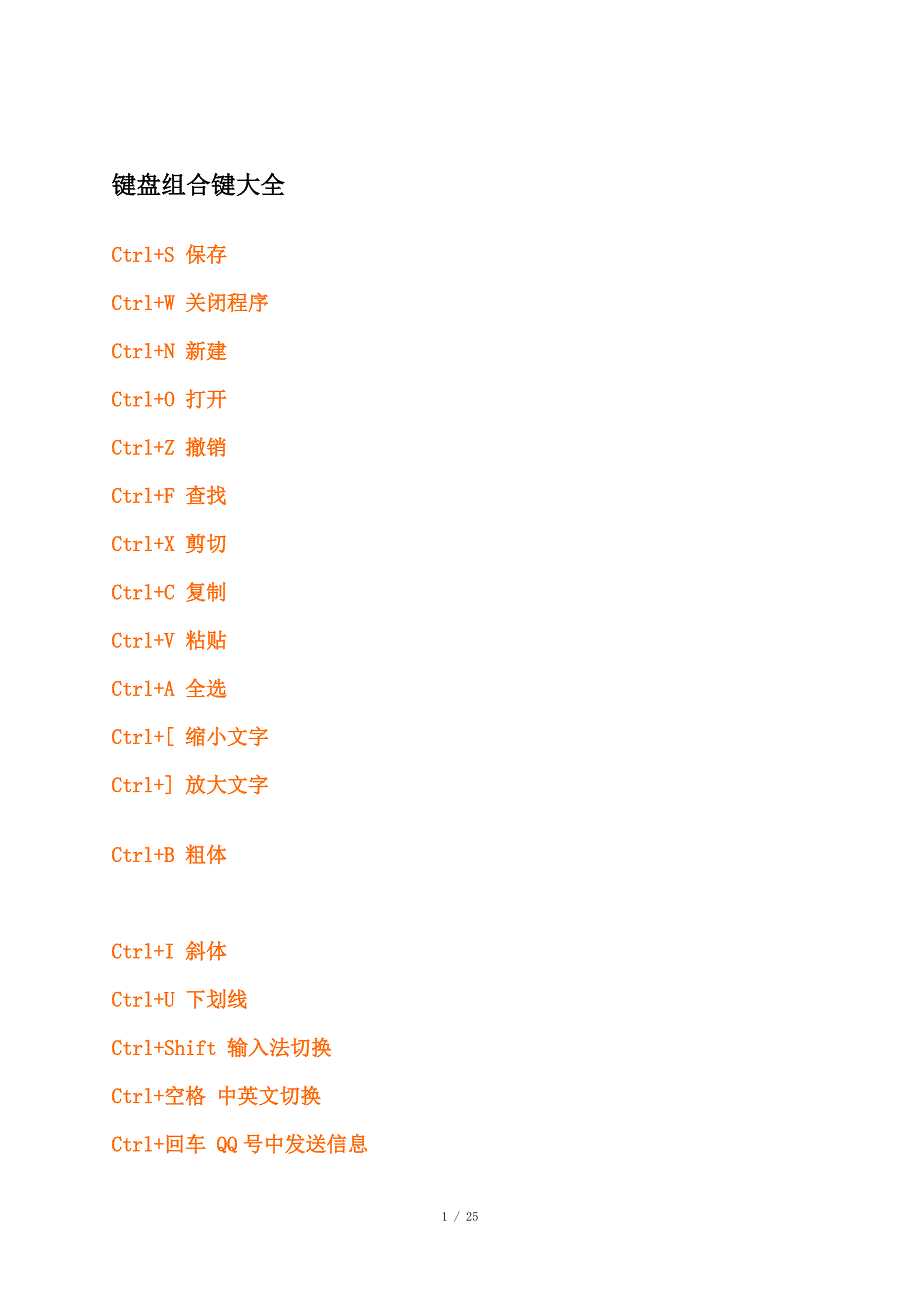 键盘组合键大全

Ctrl+S 保存

Ctrl+W 关闭程序

Ctrl+N 新建

Ctrl+O 打开

Ctrl+Z 撤销

Ctrl+F 查找

Ctrl+X 剪切

Ctrl+C 复制

Ctrl+V 粘贴

Ctrl+A 全选

Ctrl+[ 缩小文字

Ctrl+] 放大文字

Ctrl+B 粗体

Ctrl+I 斜体

Ctrl+U 下划线

Ctrl+Shift 输入法切换

Ctrl+空格 中英文切换

Ctrl+回车 QQ号中发送信息

1 / 25